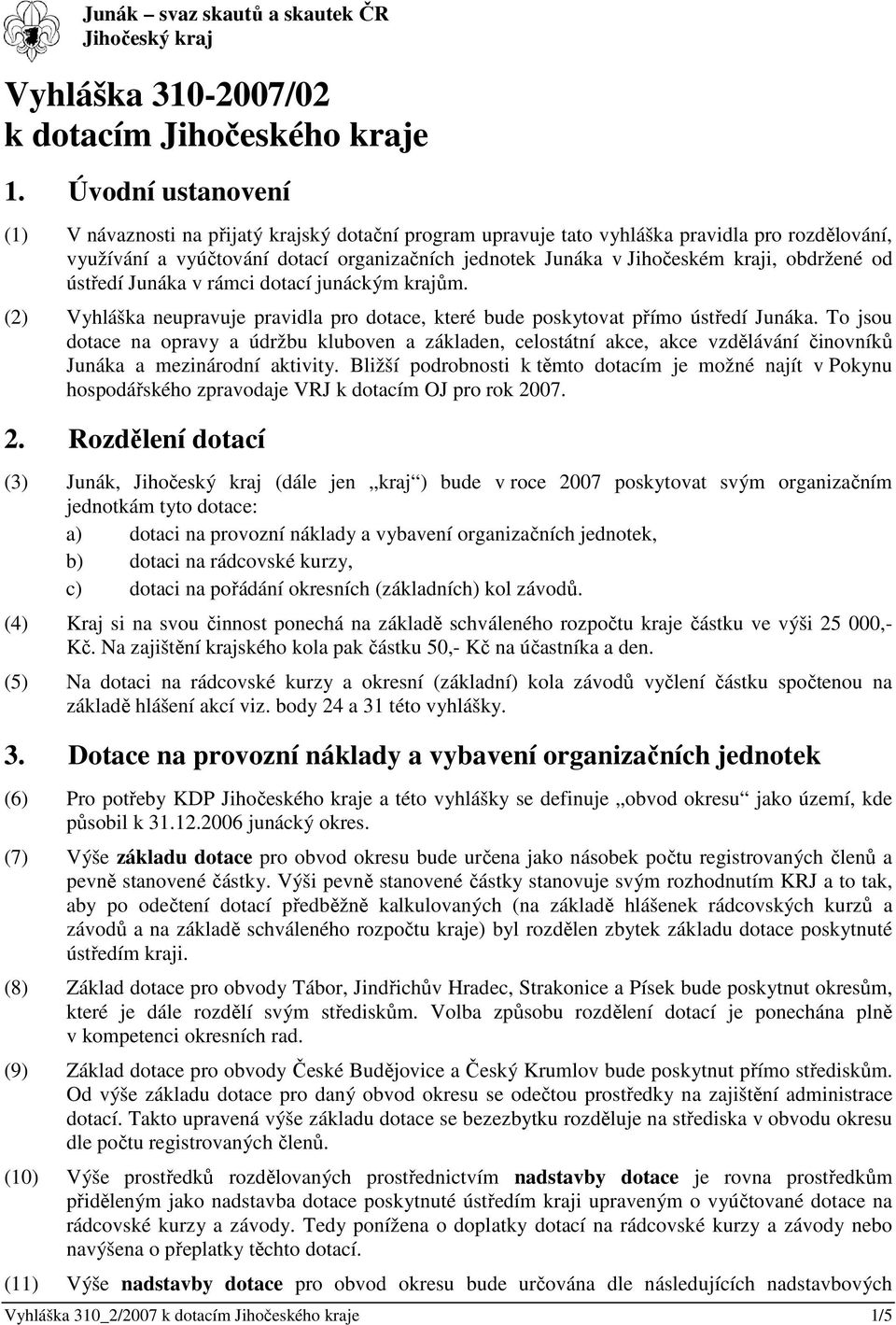 Junák – svaz skautů a skautek ČR
Jihočeský kraj

Vyhláška 310-2007/02
k dotacím Jihočeského kraje

1. Úvodní ustanovení

(1) V návaznosti na přijatý krajský dotační program upravuje tato vyhláška pravidla pro rozdělování, využívání a vyúčtování dotací organizačních jednotek Junáka v Jihočeském kraji, obdržené od ústředí Junáka v rámci dotací junáckým krajům.

(2) Vyhláška neupravuje pravidla pro dotace, které bude poskytovat přímo ústředí Junáka. To jsou dotace na opravy a údržbu kluboven a základen, celostátní akce, akce vzdělávání činovníků Junáka a mezinárodní aktivity. Bližší podrobnosti k těmto dotacím je možné najít v Pokynu hospodářského zpravodaje VRJ k dotacím OJ pro rok 2007.

2. Rozdělení dotací

(3) Junák, Jihočeský kraj (dále jen „kraj“) bude v roce 2007 poskytovat svým organizačním jednotkám tyto dotace:
a) dotaci na provozní náklady a vybavení organizačních jednotek,
b) dotaci na rádcovské kurzy,
c) dotaci na pořádání okresních (základních) kol závodů.

(4) Kraj si na svou činnost ponechá na základě schváleného rozpočtu kraje částku ve výši 25 000,- Kč. Na zajištění krajského kola pak částku 50,- Kč na účastníka a den.

(5) Na dotaci na rádcovské kurzy a okresní (základní) kola závodů vyčlení částku spočtenou na základě hlášení akcí viz. body 24 a 31 této vyhlášky.

3. Dotace na provozní náklady a vybavení organizačních jednotek

(6) Pro potřeby KDP Jihočeského kraje a této vyhlášky se definuje „obvod okresu“ jako území, kde působil k 31.12.2006 junácký okres.

(7) Výše základu dotace pro obvod okresu bude určena jako násobek počtu registrovaných členů a pevně stanovené částky. Výši pevně stanovené částky stanovuje svým rozhodnutím KRJ a to tak, aby po odečtení dotací předběžně kalkulovaných (na základě hlášenek rádcovských kurzů a závodů a na základě schváleného rozpočtu kraje) byl rozdělen zbytek základu dotace poskytnuté ústředím kraji.

(8) Základ dotace pro obvody Tábor, Jindřichův Hradec, Strakonice a Písek bude poskytnut okresům, které je dále rozdělí svým střediskům. Volba způsobu rozdělení dotací je ponechána plně v kompetenci okresních rad.

(9) Základ dotace pro obvody České Budějovice a Český Krumlov bude poskytnut přímo střediskům. Od výše základu dotace pro daný obvod okresu se odečtou prostředky na zajištění administrace dotací. Takto upravená výše základu dotace se bezezbytku rozděluje na střediska v obvodu okresu dle počtu registrovaných členů.

(10) Výše prostředků rozdělovaných prostřednictvím nadstavby dotace je rovna prostředkům přiděleným jako nadstavba dotace poskytnuté ústředím kraji upraveným o vyúčtované dotace na rádcovské kurzy a závody. Tedy ponížena o doplatky dotací na rádcovské kurzy a závody nebo navýšena o přeplatky těchto dotací.

(11) Výše nadstavby dotace pro obvod okresu bude určována dle následujících nadstavbových

Vyhláška 310_2/2007 k dotacím Jihočeského kraje 1/5